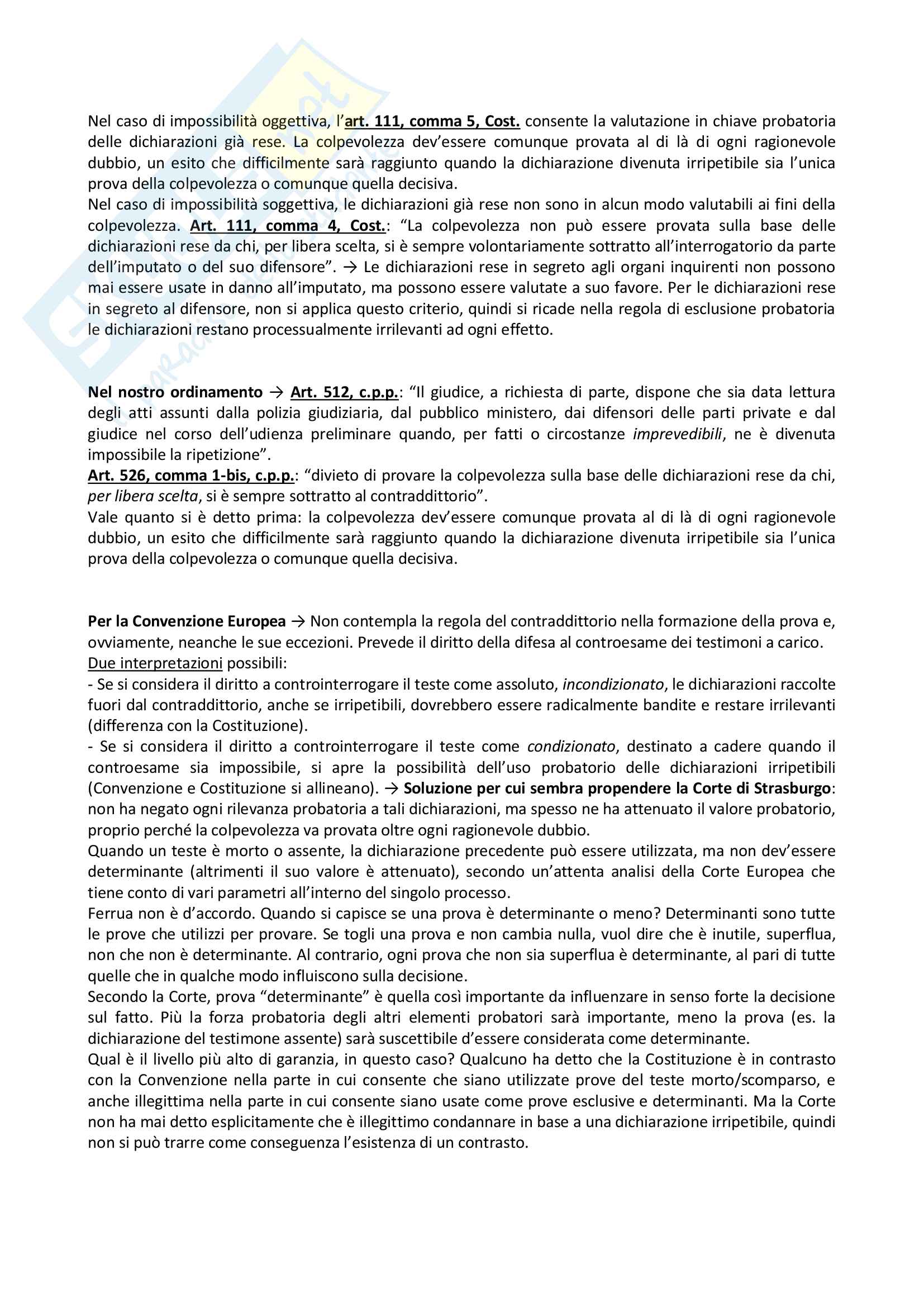 Nel caso di impossibilità oggettiva, l'art. 111, comma 5, Cost. consente la valutazione in chiave probatoria delle dichiarazioni già rese. La colpevolezza dev'essere comunque provata al di là di ogni ragionevole dubbio, un esito che difficilmente sarà raggiunto quando la dichiarazione divenuta irripetibile sia l'unica prova della colpevolezza o comunque quella decisiva.
Nel caso di impossibilità soggettiva, le dichiarazioni già rese non sono in alcun modo valutabili ai fini della colpevolezza. Art. 111, comma 4, Cost.: "La colpevolezza non può essere provata sulla base delle dichiarazioni rese da chi, per libera scelta, si è sempre volontariamente sottratto all'interrogatorio da parte dell'imputato o del suo difensore". → Le dichiarazioni rese in segreto agli organi inquirenti non possono mai essere usate in danno all'imputato, ma possono essere valutate a suo favore. Per le dichiarazioni rese in segreto al difensore, non si applica questo criterio, quindi si ricade nella regola di esclusione probatoria le dichiarazioni restano processualmente irrilevanti ad ogni effetto.

Nel nostro ordinamento → Art. 512, c.p.p.: "Il giudice, a richiesta di parte, dispone che sia data lettura degli atti assunti dalla polizia giudiziaria, dal pubblico ministero, dai difensori delle parti private e dal giudice nel corso dell'udienza preliminare quando, per fatti o circostanze imprevedibili, ne è divenuta impossibile la ripetizione".
Art. 526, comma 1-bis, c.p.p.: "divieto di provare la colpevolezza sulla base delle dichiarazioni rese da chi, per libera scelta, si è sempre sottratto al contraddittorio".
Vale quanto si è detto prima: la colpevolezza dev'essere comunque provata al di là di ogni ragionevole dubbio, un esito che difficilmente sarà raggiunto quando la dichiarazione divenuta irripetibile sia l'unica prova della colpevolezza o comunque quella decisiva.

Per la Convenzione Europea → Non contempla la regola del contraddittorio nella formazione della prova e, ovviamente, neanche le sue eccezioni. Prevede il diritto della difesa al controesame dei testimoni a carico.
Due interpretazioni possibili:
- Se si considera il diritto a controinterrogare il teste come assoluto, incondizionato, le dichiarazioni raccolte fuori dal contraddittorio, anche se irripetibili, dovrebbero essere radicalmente bandite e restare irrilevanti (differenza con la Costituzione).
- Se si considera il diritto a controinterrogare il teste come condizionato, destinato a cadere quando il controesame sia impossibile, si apre la possibilità dell'uso probatorio delle dichiarazioni irripetibili (Convenzione e Costituzione si allineano). → Soluzione per cui sembra propendere la Corte di Strasburgo: non ha negato ogni rilevanza probatoria a tali dichiarazioni, ma spesso ne ha attenuato il valore probatorio, proprio perché la colpevolezza va provata oltre ogni ragionevole dubbio.
Quando un teste è morto o assente, la dichiarazione precedente può essere utilizzata, ma non dev'essere determinante (altrimenti il suo valore è attenuato), secondo un'attenta analisi della Corte Europea che tiene conto di vari parametri all'interno del singolo processo.
Ferrua non è d'accordo. Quando si capisce se una prova è determinante o meno? Determinanti sono tutte le prove che utilizzi per provare. Se togli una prova e non cambia nulla, vuol dire che è inutile, superflua, non che non è determinante. Al contrario, ogni prova che non sia superflua è determinante, al pari di tutte quelle che in qualche modo influiscono sulla decisione.
Secondo la Corte, prova "determinante" è quella così importante da influenzare in senso forte la decisione sul fatto. Più la forza probatoria degli altri elementi probatori sarà importante, meno la prova (es. la dichiarazione del testimone assente) sarà suscettibile d'essere considerata come determinante.
Qual è il livello più alto di garanzia, in questo caso? Qualcuno ha detto che la Costituzione è in contrasto con la Convenzione nella parte in cui consente che siano utilizzate prove del teste morto/scomparso, e anche illegittima nella parte in cui consente siano usate come prove esclusive e determinanti. Ma la Corte non ha mai detto esplicitamente che è illegittimo condannare in base a una dichiarazione irripetibile, quindi non si può trarre come conseguenza l'esistenza di un contrasto.